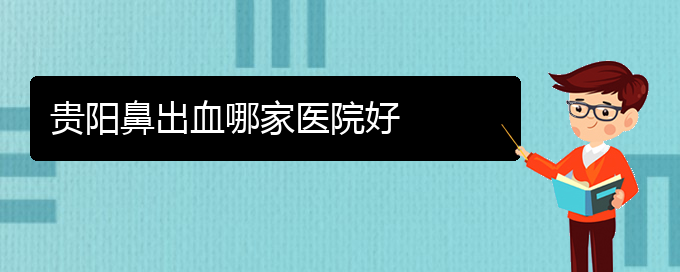 贵阳鼻出血哪家医院好